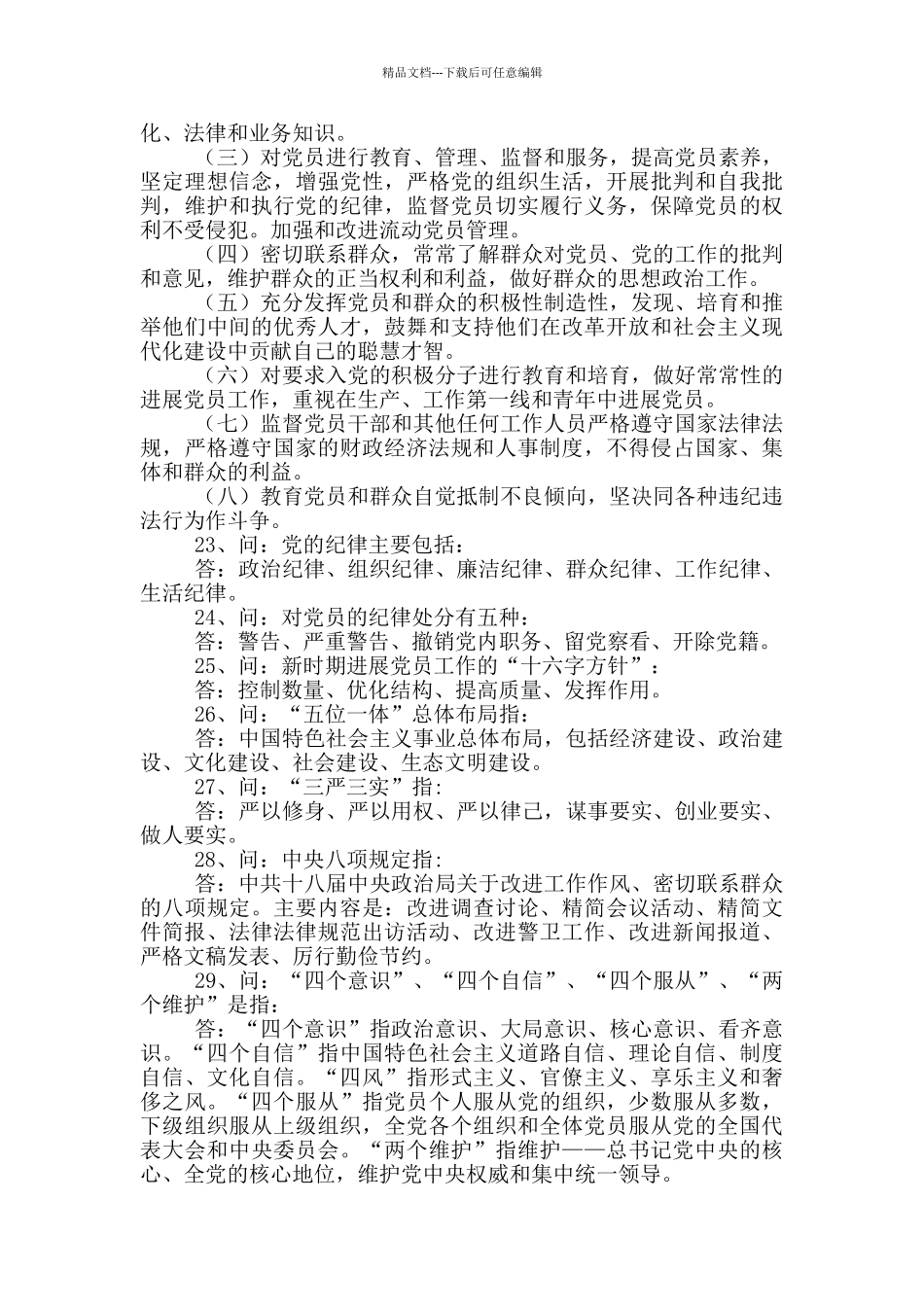 精品文档---下载后可任意编辑

化、法律和业务知识。

（三）对党员进行教育、管理、监督和服务，提高党员素养，坚定理想信念，增强党性，严格党的组织生活，开展批判和自我批判，维护和执行党的纪律，监督党员切实履行义务，保障党员的权利不受侵犯。加强和改进流动党员管理。

（四）密切联系群众，常常了解群众对党员、党的工作的批判和意见，维护群众的正当权利和利益，做好群众的思想政治工作。

（五）充分发挥党员和群众的积极性制造性，发现、培育和推举他们中间的优秀人才，鼓舞和支持他们在改革开放和社会主义现代化建设中贡献自己的聪慧才智。

（六）对要求入党的积极分子进行教育和培育，做好常常性的进展党员工作，重视在生产、工作第一线和青年中进展党员。

（七）监督党员干部和其他任何工作人员严格遵守国家法律法规，严格遵守国家的财政经济法规和人事制度，不得侵占国家、集体和群众的利益。

（八）教育党员和群众自觉抵制不良倾向，坚决同各种违纪违法行为作斗争。

23、问：党的纪律主要包括：

答：政治纪律、组织纪律、廉洁纪律、群众纪律、工作纪律、生活纪律。

24、问：对党员的纪律处分有五种：

答：警告、严重警告、撤销党内职务、留党察看、开除党籍。

25、问：新时期进展党员工作的“十六字方针”：

答：控制数量、优化结构、提高质量、发挥作用。

26、问：“五位一体”总体布局指：

答：中国特色社会主义事业总体布局，包括经济建设、政治建设、文化建设、社会建设、生态文明建设。

27、问：“三严三实”指：

答：严以修身、严以用权、严以律己，谋事要实、创业要实、做人要实。

28、问：中央八项规定指：

答：中共十八届中央政治局关于改进工作作风、密切联系群众的八项规定。主要内容是：改进调查讨论、精简会议活动、精简文件简报、法律法律规范出访活动、改进警卫工作、改进新闻报道、严格文稿发表、厉行勤俭节约。

29、问：“四个意识”、“四个自信”、“四个服从”、“两个维护”是指：

答：“四个意识”指政治意识、大局意识、核心意识、看齐意识。“四个自信”指中国特色社会主义道路自信、理论自信、制度自信、文化自信。“四风”指形式主义、官僚主义、享乐主义和奢侈之风。“四个服从”指党员个人服从党的组织，少数服从多数，下级组织服从上级组织，全党各个组织和全体党员服从党的全国代表大会和中央委员会。“两个维护”指维护——总书记党中央的核心、全党的核心地位，维护党中央权威和集中统一领导。